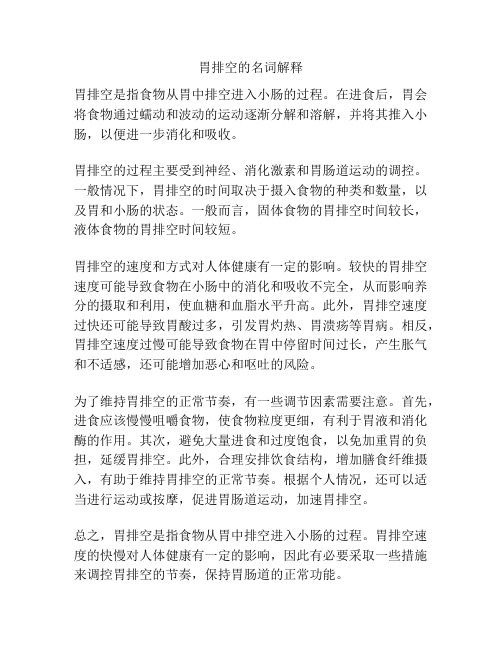 胃排空的名词解释

胃排空是指食物从胃中排空进入小肠的过程。在进食后，胃会将食物通过蠕动和波动的运动逐渐分解和溶解，并将其推入小肠，以便进一步消化和吸收。

胃排空的过程主要受到神经、消化激素和胃肠道运动的调控。一般情况下，胃排空的时间取决于摄入食物的种类和数量，以及胃和小肠的状态。一般而言，固体食物的胃排空时间较长，液体食物的胃排空时间较短。

胃排空的速度和方式对人体健康有一定的影响。较快的胃排空速度可能导致食物在小肠中的消化和吸收不完全，从而影响养分的摄取和利用，使血糖和血脂水平升高。此外，胃排空速度过快还可能导致胃酸过多，引发胃灼热、胃溃疡等胃病。相反，胃排空速度过慢可能导致食物在胃中停留时间过长，产生胀气和不适感，还可能增加恶心和呕吐的风险。

为了维持胃排空的正常节奏，有一些调节因素需要注意。首先，进食应该慢慢咀嚼食物，使食物粒度更细，有利于胃液和消化酶的作用。其次，避免大量进食和过度饱食，以免加重胃的负担，延缓胃排空。此外，合理安排饮食结构，增加膳食纤维摄入，有助于维持胃排空的正常节奏。根据个人情况，还可以适当进行运动或按摩，促进胃肠道运动，加速胃排空。

总之，胃排空是指食物从胃中排空进入小肠的过程。胃排空速度的快慢对人体健康有一定的影响，因此有必要采取一些措施来调控胃排空的节奏，保持胃肠道的正常功能。